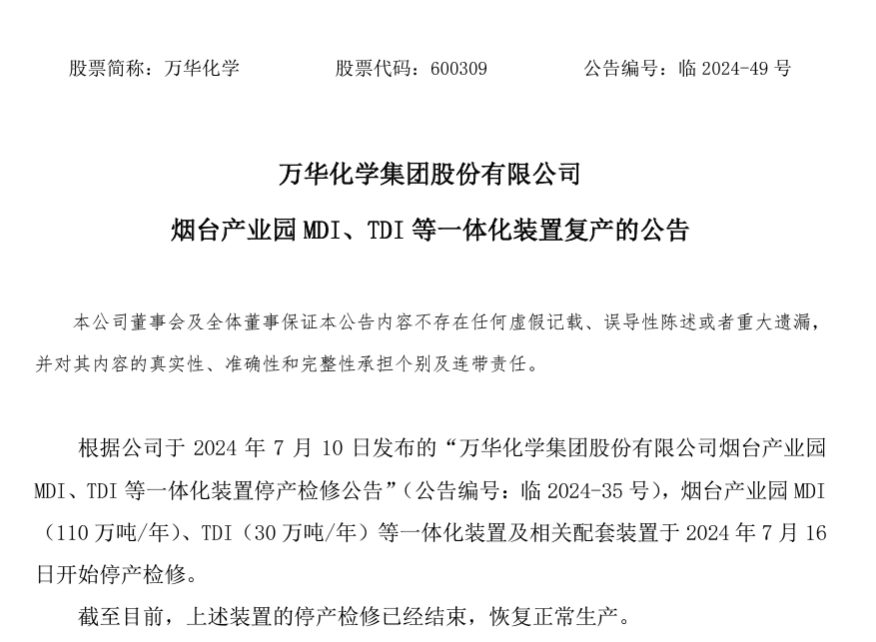 股票简称：万华化学　　股票代码：600309　　公告编号：临 2024-49 号

万华化学集团股份有限公司

烟台产业园 MDI、TDI 等一体化装置复产的公告

本公司董事会及全体董事保证本公告内容不存在任何虚假记载、误导性陈述或者重大遗漏，并对其内容的真实性、准确性和完整性承担个别及连带责任。

根据公司于 2024 年 7 月 10 日发布的“万华化学集团股份有限公司烟台产业园 MDI、TDI 等一体化装置停产检修公告”（公告编号：临 2024-35 号），烟台产业园 MDI（110 万吨/年）、TDI（30 万吨/年）等一体化装置及相关配套装置于 2024 年 7 月 16 日开始停产检修。

截至目前，上述装置的停产检修已经结束，恢复正常生产。